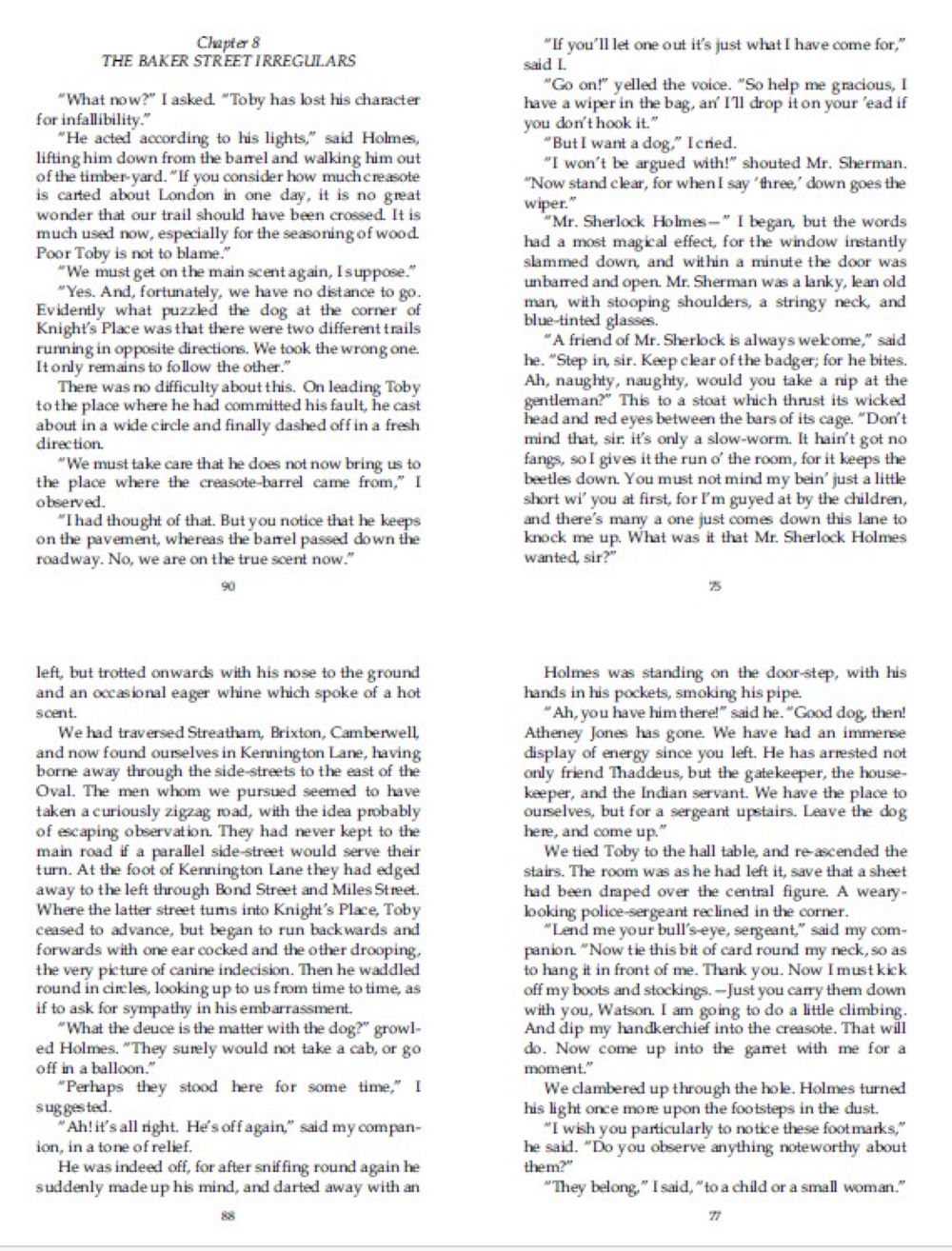 Chapter 8
THE BAKER STREET IRREGULARS

"What now?" I asked. "Toby has lost his character for infallibility."

"He acted according to his lights," said Holmes, lifting him down from the barrel and walking him out of the timber-yard. "If you consider how much creasote is carted about London in one day, it is no great wonder that our trail should have been crossed. It is much used now, especially for the seasoning of wood. Poor Toby is not to blame."

"We must get on the main scent again, I suppose."

"Yes. And, fortunately, we have no distance to go. Evidently what puzzled the dog at the corner of Knight's Place was that there were two different trails running in opposite directions. We took the wrong one. It only remains to follow the other."

There was no difficulty about this. On leading Toby to the place where he had committed his fault, he cast about in a wide circle and finally dashed off in a fresh direction.

"We must take care that he does not now bring us to the place where the creasote-barrel came from," I observed.

"I had thought of that. But you notice that he keeps on the pavement, whereas the barrel passed down the roadway. No, we are on the true scent now."

90

"If you'll let one out it's just what I have come for," said I.

"Go on!" yelled the voice. "So help me gracious, I have a wiper in the bag, an' I'll drop it on your 'ead if you don't hook it."

"But I want a dog," I cried.

"I won't be argued with!" shouted Mr. Sherman. "Now stand clear, for when I say 'three,' down goes the wiper."

"Mr. Sherlock Holmes—" I began, but the words had a most magical effect, for the window instantly slammed down, and within a minute the door was unbarred and open. Mr. Sherman was a lanky, lean old man, with stooping shoulders, a stringy neck, and blue-tinted glasses.

"A friend of Mr. Sherlock is always welcome," said he. "Step in, sir. Keep clear of the badger; for he bites. Ah, naughty, naughty, would you take a nip at the gentleman?" This to a stoat which thrust its wicked head and red eyes between the bars of its cage. "Don't mind that, sir: it's only a slow-worm. It hain't got no fangs, so I gives it the run o' the room, for it keeps the beetles down. You must not mind my bein' just a little short wi' you at first, for I'm guyed at by the children, and there's many a one just comes down this lane to knock me up. What was it that Mr. Sherlock Holmes wanted, sir?"

75

left, but trotted onwards with his nose to the ground and an occasional eager whine which spoke of a hot scent.

We had traversed Streatham, Brixton, Camberwell, and now found ourselves in Kennington Lane, having borne away through the side-streets to the east of the Oval. The men whom we pursued seemed to have taken a curiously zigzag road, with the idea probably of escaping observation. They had never kept to the main road if a parallel side-street would serve their turn. At the foot of Kennington Lane they had edged away to the left through Bond Street and Miles Street. Where the latter street turns into Knight's Place, Toby ceased to advance, but began to run backwards and forwards with one ear cocked and the other drooping, the very picture of canine indecision. Then he waddled round in circles, looking up to us from time to time, as if to ask for sympathy in his embarrassment.

"What the deuce is the matter with the dog?" growled Holmes. "They surely would not take a cab, or go off in a balloon."

"Perhaps they stood here for some time," I suggested.

"Ah! it's all right. He's off again," said my companion, in a tone of relief.

He was indeed off, for after sniffing round again he suddenly made up his mind, and darted away with an

88

Holmes was standing on the door-step, with his hands in his pockets, smoking his pipe.

"Ah, you have him there!" said he. "Good dog, then! Atheney Jones has gone. We have had an immense display of energy since you left. He has arrested not only friend Thaddeus, but the gatekeeper, the housekeeper, and the Indian servant. We have the place to ourselves, but for a sergeant upstairs. Leave the dog here, and come up."

We tied Toby to the hall table, and re-ascended the stairs. The room was as he had left it, save that a sheet had been draped over the central figure. A weary-looking police-sergeant reclined in the corner.

"Lend me your bull's-eye, sergeant," said my companion. "Now tie this bit of card round my neck, so as to hang it in front of me. Thank you. Now I must kick off my boots and stockings.—Just you carry them down with you, Watson. I am going to do a little climbing. And dip my handkerchief into the creasote. That will do. Now come up into the garret with me for a moment."

We clambered up through the hole. Holmes turned his light once more upon the footsteps in the dust.

"I wish you particularly to notice these footmarks," he said. "Do you observe anything noteworthy about them?"

"They belong," I said, "to a child or a small woman."

77